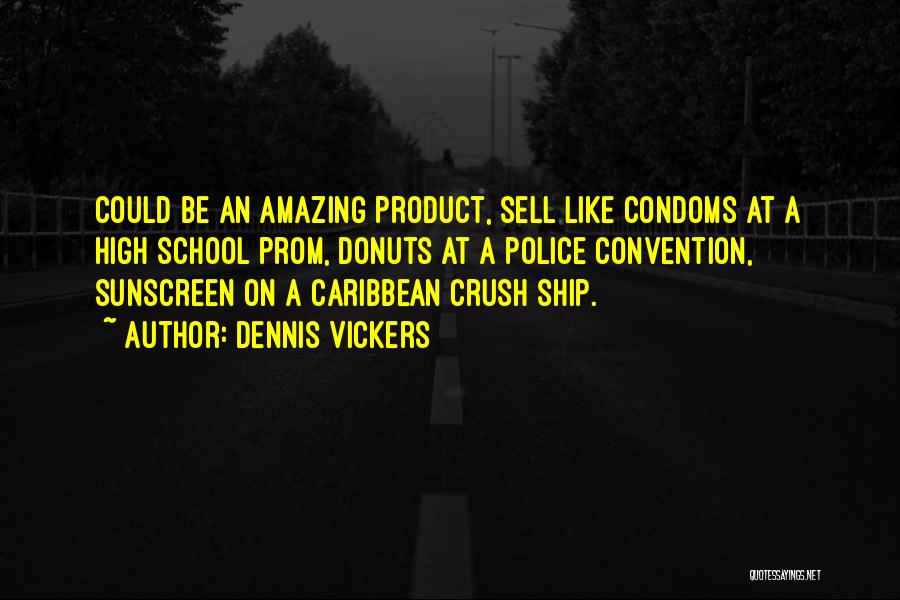 COULD BE AN AMAZING PRODUCT, SELL LIKE CONDOMS AT A HIGH SCHOOL PROM, DONUTS AT A POLICE CONVENTION, SUNSCREEN ON A CARIBBEAN CRUSH SHIP.

~ AUTHOR: DENNIS VICKERS

QUOTESSAYINGS.NET